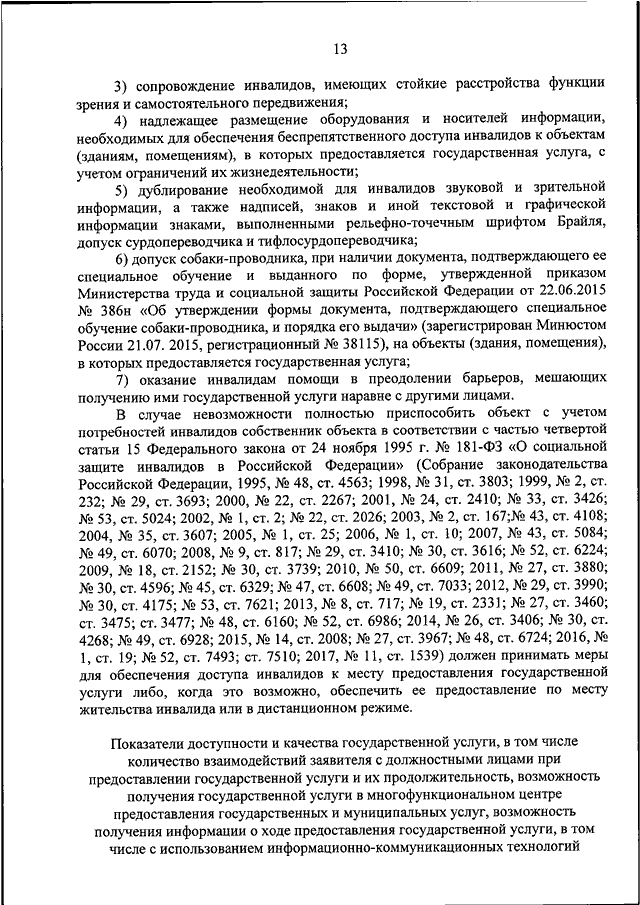 13

3) сопровождение инвалидов, имеющих стойкие расстройства функции зрения и самостоятельного передвижения;

4) надлежащее размещение оборудования и носителей информации, необходимых для обеспечения беспрепятственного доступа инвалидов к объектам (зданиям, помещениям), в которых предоставляется государственная услуга, с учетом ограничений их жизнедеятельности;

5) дублирование необходимой для инвалидов звуковой и зрительной информации, а также надписей, знаков и иной текстовой и графической информации знаками, выполненными рельефно-точечным шрифтом Брайля, допуск сурдопереводчика и тифлосурдопереводчика;

6) допуск собаки-проводника, при наличии документа, подтверждающего ее специальное обучение и выданного по форме, утвержденной приказом Министерства труда и социальной защиты Российской Федерации от 22.06.2015 № 386н «Об утверждении формы документа, подтверждающего специальное обучение собаки-проводника, и порядка его выдачи» (зарегистрирован Минюстом России 21.07. 2015, регистрационный № 38115), на объекты (здания, помещения), в которых предоставляется государственная услуга;

7) оказание инвалидам помощи в преодолении барьеров, мешающих получению ими государственной услуги наравне с другими лицами.

В случае невозможности полностью приспособить объект с учетом потребностей инвалидов собственник объекта в соответствии с частью четвертой статьи 15 Федерального закона от 24 ноября 1995 г. № 181-ФЗ «О социальной защите инвалидов в Российской Федерации» (Собрание законодательства Российской Федерации, 1995, № 48, ст. 4563; 1998, № 31, ст. 3803; 1999, № 2, ст. 232; № 29, ст. 3693; 2000, № 22, ст. 2267; 2001, № 24, ст. 2410; № 33, ст. 3426; № 53, ст. 5024; 2002, № 1, ст. 2; № 22, ст. 2026; 2003, № 2, ст. 167;№ 43, ст. 4108; 2004, № 35, ст. 3607; 2005, № 1, ст. 25; 2006, № 1, ст. 10; 2007, № 43, ст. 5084; № 49, ст. 6070; 2008, № 9, ст. 817; № 29, ст. 3410; № 30, ст. 3616; № 52, ст. 6224; 2009, № 18, ст. 2152; № 30, ст. 3739; 2010, № 50, ст. 6609; 2011, № 27, ст. 3880; № 30, ст. 4596; № 45, ст. 6329; № 47, ст. 6608; № 49, ст. 7033; 2012, № 29, ст. 3990; № 30, ст. 4175; № 53, ст. 7621; 2013, № 8, ст. 717; № 19, ст. 2331; № 27, ст. 3460; ст. 3475; ст. 3477; № 48, ст. 6160; № 52, ст. 6986; 2014, № 26, ст. 3406; № 30, ст. 4268; № 49, ст. 6928; 2015, № 14, ст. 2008; № 27, ст. 3967; № 48, ст. 6724; 2016, № 1, ст. 19; № 52, ст. 7493; ст. 7510; 2017, № 11, ст. 1539) должен принимать меры для обеспечения доступа инвалидов к месту предоставления государственной услуги либо, когда это возможно, обеспечить ее предоставление по месту жительства инвалида или в дистанционном режиме.

Показатели доступности и качества государственной услуги, в том числе количество взаимодействий заявителя с должностными лицами при предоставлении государственной услуги и их продолжительность, возможность получения государственной услуги в многофункциональном центре предоставления государственных и муниципальных услуг, возможность получения информации о ходе предоставления государственной услуги, в том числе с использованием информационно-коммуникационных технологий